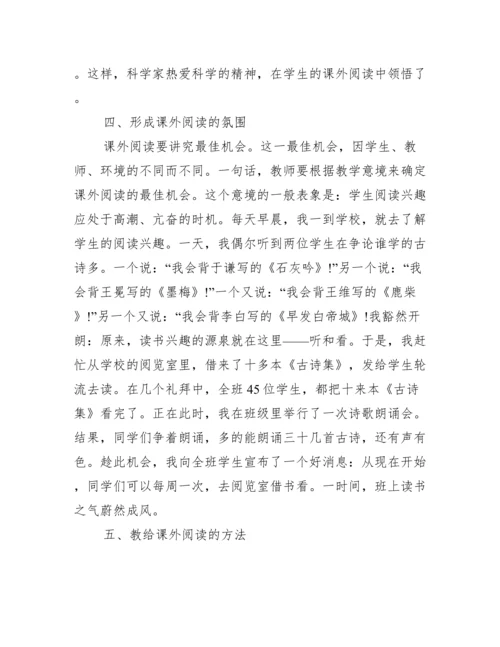 。这样，科学家热爱科学的精神，在学生的课外阅读中领悟了。

四、形成课外阅读的氛围

课外阅读要讲究最佳机会。这一最佳机会，因学生、教师、环境的不同而不同。一句话，教师要根据教学意境来确定课外阅读的最佳机会。这个意境的一般表象是：学生阅读兴趣应处于高潮、亢奋的时机。每天早晨，我一到学校，就去了解学生的阅读兴趣。一天，我偶尔听到两位学生在争论谁学的古诗多。一个说：“我会背于谦写的《石灰吟》!”另一个说：“我会背王冕写的《墨梅》!”一个又说：“我会背王维写的《鹿柴》!”另一个又说：“我会背李白写的《早发白帝城》!我豁然开朗：原来，读书兴趣的源泉就在这里——听和看。于是，我赶忙从学校的阅览室里，借来了十多本《古诗集》，发给学生轮流去读。在几个礼拜中，全班45位学生，都把十来本《古诗集》看完了。正在此时，我在班级里举行了一次诗歌朗诵会。结果，同学们争着朗诵，多的能朗诵三十几首古诗，还有声有色。趁此机会，我向全班学生宣布了一个好消息：从现在开始，同学们可以每周一次，去阅览室借书看。一时间，班上读书之气蔚然成风。

五、教给课外阅读的方法